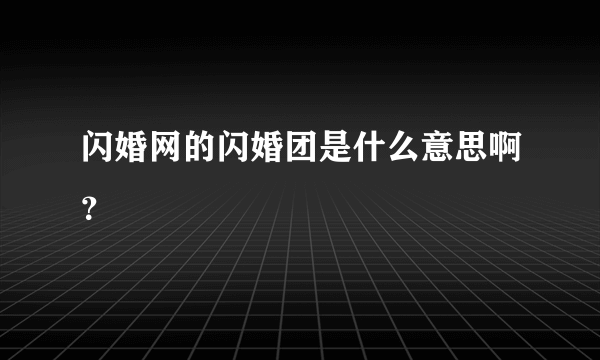 闪婚网的闪婚团是什么意思啊?